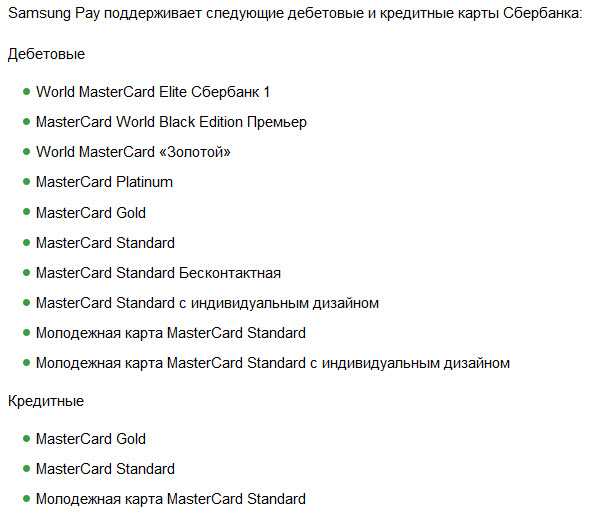 Samsung Pay поддерживает следующие дебетовые и кредитные карты Сбербанка:

Дебетовые

- World MasterCard Elite Сбербанк 1
- MasterCard World Black Edition Премьер
- World MasterCard «Золотой»
- MasterCard Platinum
- MasterCard Gold
- MasterCard Standard
- MasterCard Standard Бесконтактная
- MasterCard Standard с индивидуальным дизайном
- Молодежная карта MasterCard Standard
- Молодежная карта MasterCard Standard с индивидуальным дизайном

Кредитные

- MasterCard Gold
- MasterCard Standard
- Молодежная карта MasterCard Standard